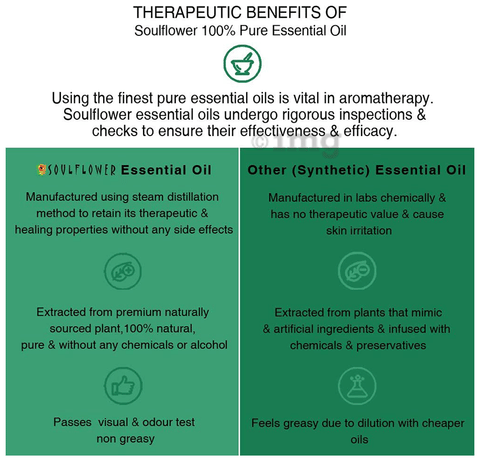 THERAPEUTIC BENEFITS OF
Soulflower 100% Pure Essential Oil

Using the finest pure essential oils is vital in aromatherapy. Soulflower essential oils undergo rigorous inspections & checks to ensure their effectiveness & efficacy.

©1mg

SOULFLOWER Essential Oil

Manufactured using steam distillation method to retain its therapeutic & healing properties without any side effects

Extracted from premium naturally sourced plant,100% natural, pure & without any chemicals or alcohol

Passes visual & odour test non greasy

Other (Synthetic) Essential Oil

Manufactured in labs chemically & has no therapeutic value & cause skin irritation

Extracted from plants that mimic & artificial ingredients & infused with chemicals & preservatives

Feels greasy due to dilution with cheaper oils